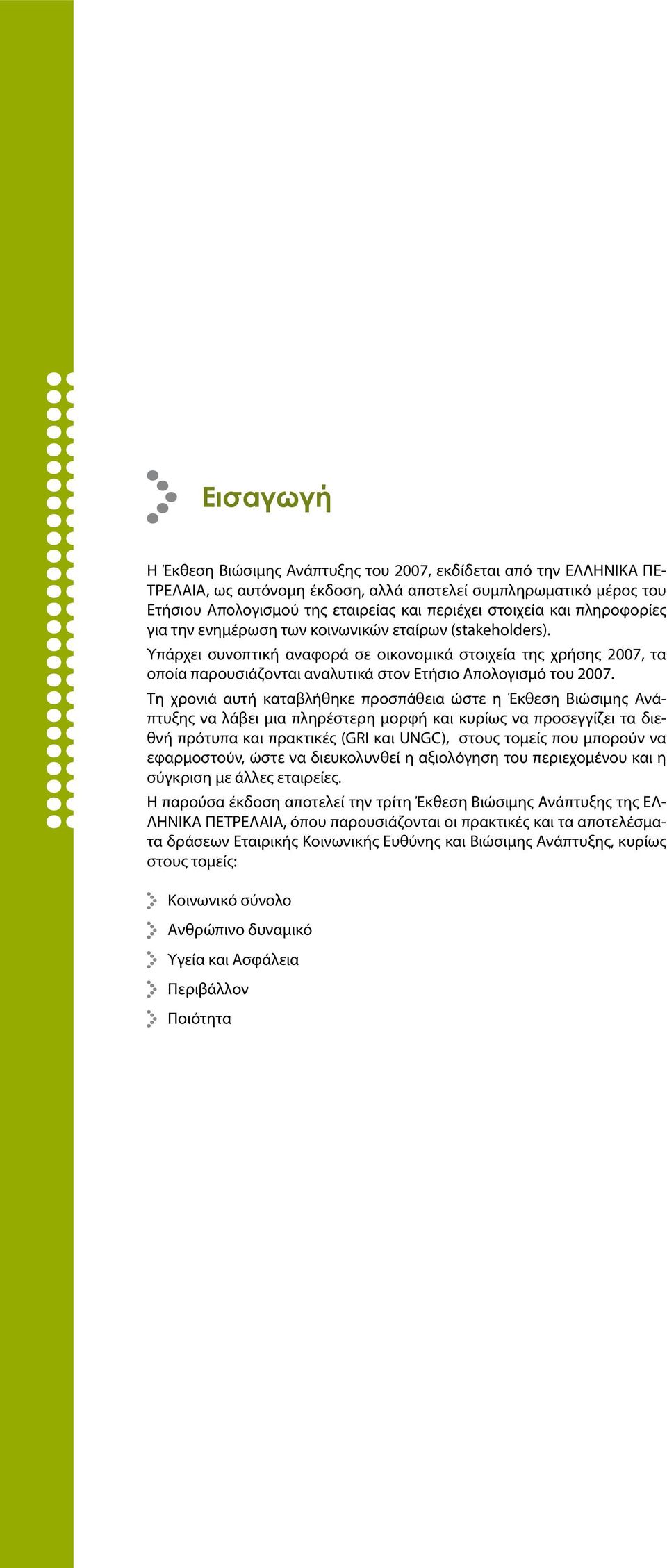 Εισαγωγή

Η Έκθεση Βιώσιμης Ανάπτυξης του 2007, εκδίδεται από την ΕΛΛΗΝΙΚΑ ΠΕΤΡΕΛΑΙΑ, ως αυτόνομη έκδοση, αλλά αποτελεί συμπληρωματικό μέρος του Ετήσιου Απολογισμού της εταιρείας και περιέχει στοιχεία και πληροφορίες για την ενημέρωση των κοινωνικών εταίρων (stakeholders).

Υπάρχει συνοπτική αναφορά σε οικονομικά στοιχεία της χρήσης 2007, τα οποία παρουσιάζονται αναλυτικά στον Ετήσιο Απολογισμό του 2007.

Τη χρονιά αυτή καταβλήθηκε προσπάθεια ώστε η Έκθεση Βιώσιμης Ανάπτυξης να λάβει μια πληρέστερη μορφή και κυρίως να προσεγγίζει τα διεθνή πρότυπα και πρακτικές (GRI και UNGC), στους τομείς που μπορούν να εφαρμοστούν, ώστε να διευκολυνθεί η αξιολόγηση του περιεχομένου και η σύγκριση με άλλες εταιρείες.

Η παρούσα έκδοση αποτελεί την τρίτη Έκθεση Βιώσιμης Ανάπτυξης της ΕΛΛΗΝΙΚΑ ΠΕΤΡΕΛΑΙΑ, όπου παρουσιάζονται οι πρακτικές και τα αποτελέσματα δράσεων Εταιρικής Κοινωνικής Ευθύνης και Βιώσιμης Ανάπτυξης, κυρίως στους τομείς:

Κοινωνικό σύνολο
Ανθρώπινο δυναμικό
Υγεία και Ασφάλεια
Περιβάλλον
Ποιότητα